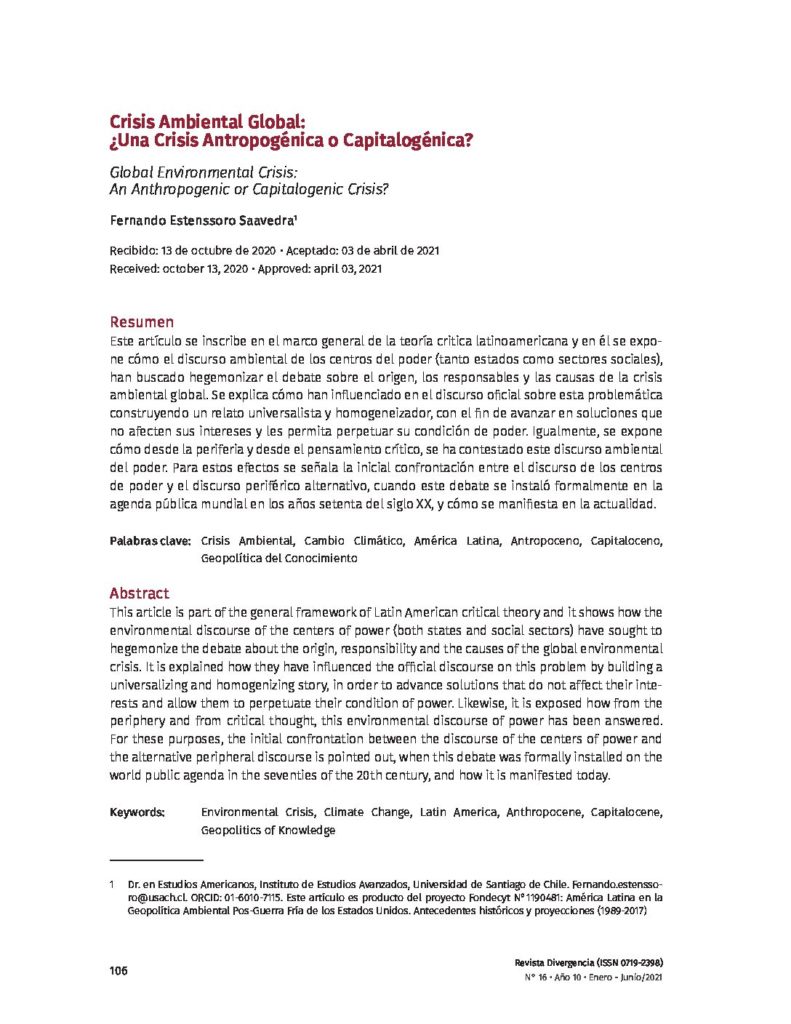 Crisis Ambiental Global:
¿Una Crisis Antropogénica o Capitalogénica?

Global Environmental Crisis:
An Anthropogenic or Capitalogenic Crisis?

Fernando Estenssoro Saavedra$^1$

Recibido: 13 de octubre de 2020 • Aceptado: 03 de abril de 2021
Received: october 13, 2020 • Approved: april 03, 2021

Resumen

Este artículo se inscribe en el marco general de la teoría crítica latinoamericana y en él se expone cómo el discurso ambiental de los centros del poder (tanto estados como sectores sociales), han buscado hegemonizar el debate sobre el origen, los responsables y las causas de la crisis ambiental global. Se explica cómo han influenciado en el discurso oficial sobre esta problemática construyendo un relato universalista y homogeneizador, con el fin de avanzar en soluciones que no afecten sus intereses y les permita perpetuar su condición de poder. Igualmente, se expone cómo desde la periferia y desde el pensamiento crítico, se ha contestado este discurso ambiental del poder. Para estos efectos se señala la inicial confrontación entre el discurso de los centros de poder y el discurso periférico alternativo, cuando este debate se instaló formalmente en la agenda pública mundial en los años setenta del siglo XX, y cómo se manifiesta en la actualidad.

Palabras clave: Crisis Ambiental, Cambio Climático, América Latina, Antropoceno, Capitaloceno, Geopolítica del Conocimiento

Abstract

This article is part of the general framework of Latin American critical theory and it shows how the environmental discourse of the centers of power (both states and social sectors) have sought to hegemonize the debate about the origin, responsibility and the causes of the global environmental crisis. It is explained how they have influenced the official discourse on this problem by building a universalizing and homogenizing story, in order to advance solutions that do not affect their interests and allow them to perpetuate their condition of power. Likewise, it is exposed how from the periphery and from critical thought, this environmental discourse of power has been answered. For these purposes, the initial confrontation between the discourse of the centers of power and the alternative peripheral discourse is pointed out, when this debate was formally installed on the world public agenda in the seventies of the 20th century, and how it is manifested today.

Keywords: Environmental Crisis, Climate Change, Latin America, Anthropocene, Capitalocene, Geopolitics of Knowledge

1 Dr. en Estudios Americanos, Instituto de Estudios Avanzados, Universidad de Santiago de Chile. Fernando.estenssoro@usach.cl. ORCID: 01-6010-7115. Este artículo es producto del proyecto Fondecyt N° 1190481: América Latina en la Geopolítica Ambiental Pos-Guerra Fría de los Estados Unidos. Antecedentes históricos y proyecciones (1989-2017)

106

Revista Divergencia (ISSN 0719-2398)
N° 16 • Año 10 • Enero - Junio/2021